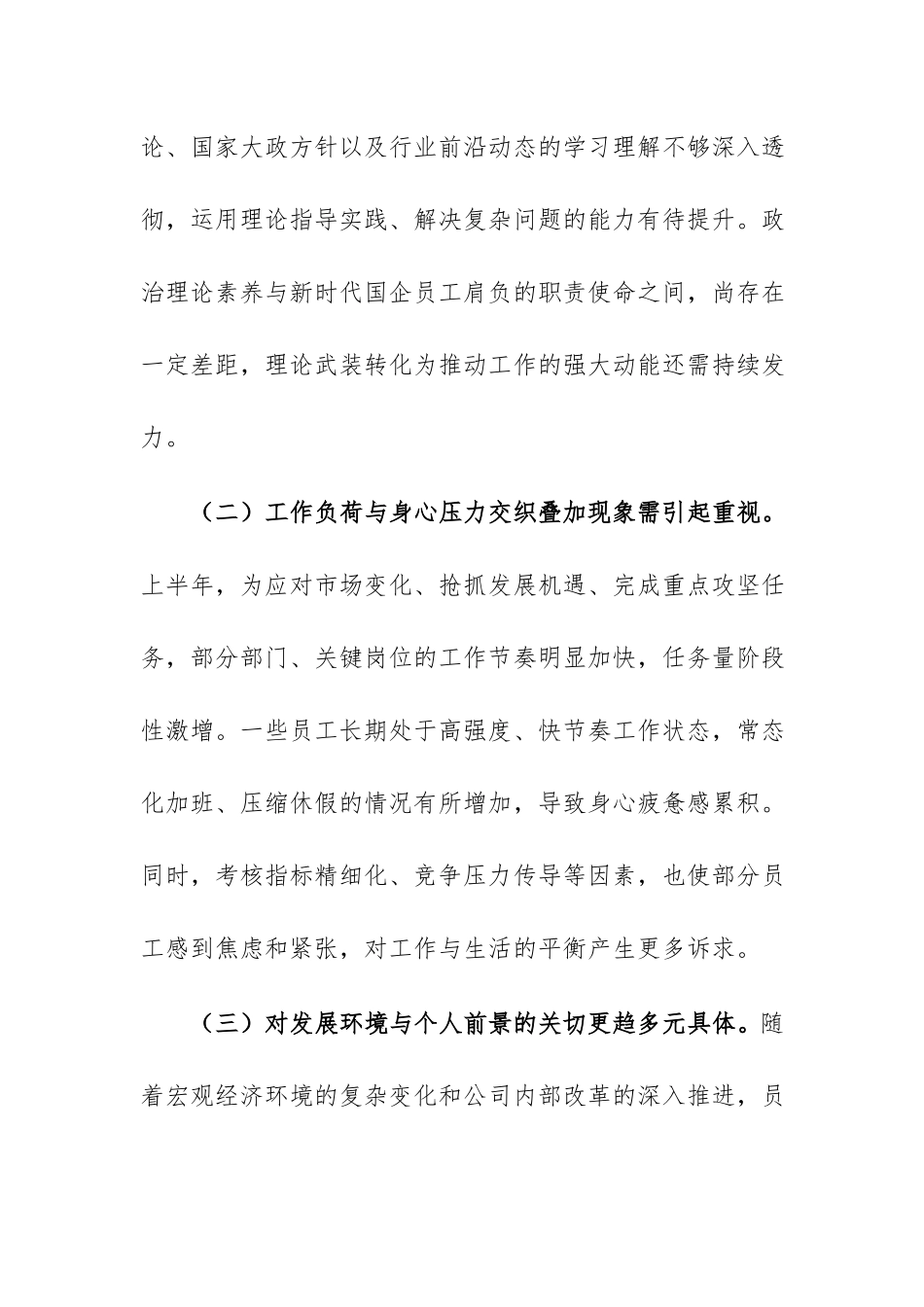 论、国家大政方针以及行业前沿动态的学习理解不够深入透彻，运用理论指导实践、解决复杂问题的能力有待提升。政治理论素养与新时代国企员工肩负的职责使命之间，尚存在一定差距，理论武装转化为推动工作的强大动能还需持续发力。

（二）工作负荷与身心压力交织叠加现象需引起重视。上半年，为应对市场变化、抢抓发展机遇、完成重点攻坚任务，部分部门、关键岗位的工作节奏明显加快，任务量阶段性激增。一些员工长期处于高强度、快节奏工作状态，常态化加班、压缩休假的情况有所增加，导致身心疲惫感累积。同时，考核指标精细化、竞争压力传导等因素，也使部分员工感到焦虑和紧张，对工作与生活的平衡产生更多诉求。

（三）对发展环境与个人前景的关切更趋多元具体。随着宏观经济环境的复杂变化和公司内部改革的深入推进，员